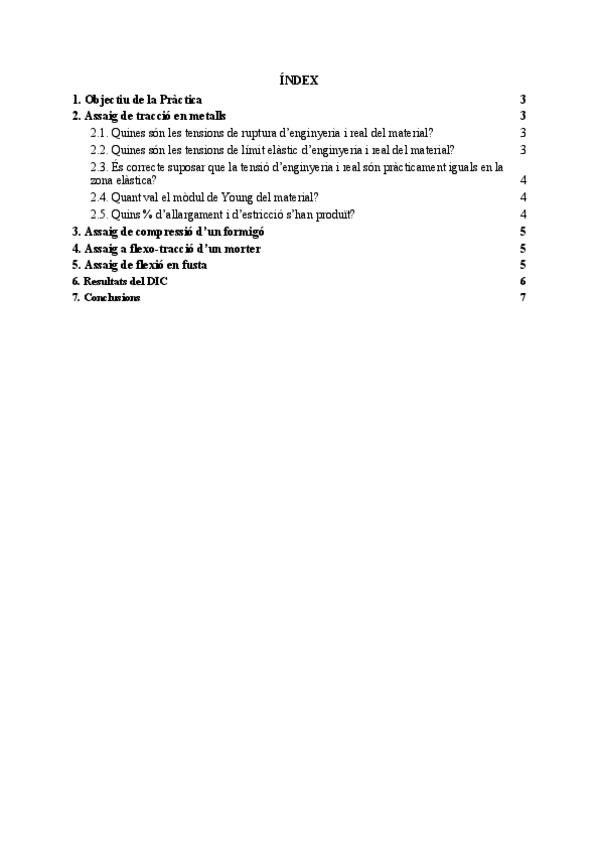 ÍNDEX

1. Objectiu de la Pràctica 3
2. Assaig de tracció en metalls 3
2.1. Quines són les tensions de ruptura d'enginyeria i real del material? 3
2.2. Quines són les tensions de límit elàstic d'enginyeria i real del material? 3
2.3. És correcte suposar que la tensió d'enginyeria i real són pràcticament iguals en la zona elàstica? 4
2.4. Quant val el mòdul de Young del material? 4
2.5. Quins % d'allargament i d'estricció s'han produït? 4
3. Assaig de compressió d'un formigó 5
4. Assaig a flexo-tracció d'un morter 5
5. Assaig de flexió en fusta 5
6. Resultats del DIC 6
7. Conclusions 7